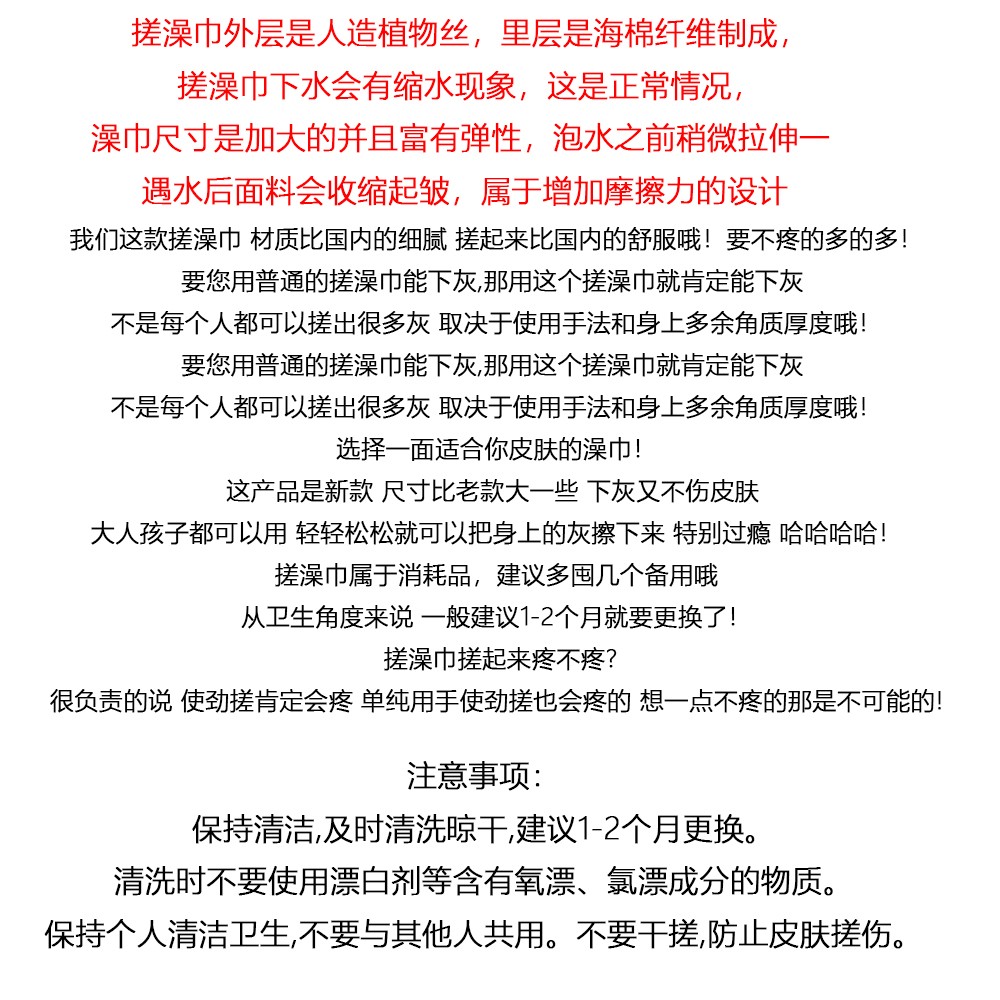 搓澡巾外层是人造植物丝，里层是海棉纤维制成，
搓澡巾下水会有缩水现象，这是正常情况，
澡巾尺寸是加大的并且富有弹性，泡水之前稍微拉伸一
遇水后面料会收缩起皱，属于增加摩擦力的设计
我们这款搓澡巾 材质比国内的细腻 搓起来比国内的舒服哦！要不疼的多的多！
要您用普通的搓澡巾能下灰,那用这个搓澡巾就肯定能下灰
不是每个人都可以搓出很多灰 取决于使用手法和身上多余角质厚度哦！
要您用普通的搓澡巾能下灰,那用这个搓澡巾就肯定能下灰
不是每个人都可以搓出很多灰 取决于使用手法和身上多余角质厚度哦！
选择一面适合你皮肤的澡巾！
这产品是新款 尺寸比老款大一些 下灰又不伤皮肤
大人孩子都可以用 轻轻松松就可以把身上的灰擦下来 特别过瘾 哈哈哈哈！
搓澡巾属于消耗品，建议多囤几个备用哦
从卫生角度来说 一般建议1-2个月就要更换了！
搓澡巾搓起来疼不疼?
很负责的说 使劲搓肯定会疼 单纯用手使劲搓也会疼的 想一点不疼的那是不可能的!

注意事项：
保持清洁,及时清洗晾干,建议1-2个月更换。
清洗时不要使用漂白剂等含有氧漂、氯漂成分的物质。
保持个人清洁卫生,不要与其他人共用。不要干搓,防止皮肤搓伤。